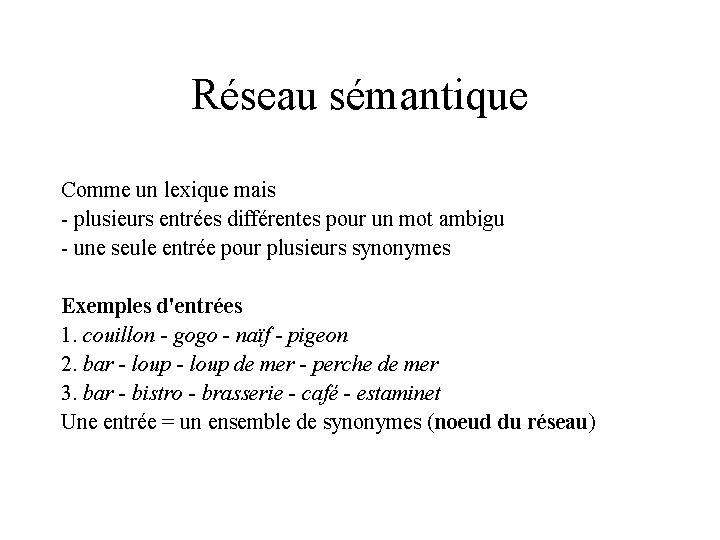 Réseau sémantique

Comme un lexique mais
- plusieurs entrées différentes pour un mot ambigu
- une seule entrée pour plusieurs synonymes

Exemples d'entrées
1. couillon - gogo - naïf - pigeon
2. bar - loup - loup de mer - perche de mer
3. bar - bistro - brasserie - café - estaminet
Une entrée = un ensemble de synonymes (noeud du réseau)